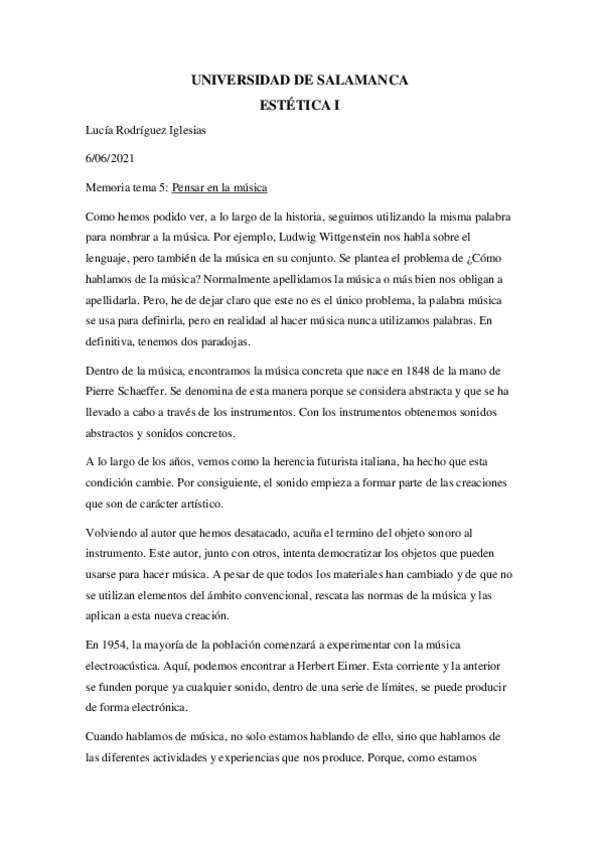 UNIVERSIDAD DE SALAMANCA
ESTÉTICA I

Lucía Rodríguez Iglesias

6/06/2021

Memoria tema 5: Pensar en la música

Como hemos podido ver, a lo largo de la historia, seguimos utilizando la misma palabra para nombrar a la música. Por ejemplo, Ludwig Wittgenstein nos habla sobre el lenguaje, pero también de la música en su conjunto. Se plantea el problema de ¿Cómo hablamos de la música? Normalmente apellidamos la música o más bien nos obligan a apellidarla. Pero, he de dejar claro que este no es el único problema, la palabra música se usa para definirla, pero en realidad al hacer música nunca utilizamos palabras. En definitiva, tenemos dos paradojas.

Dentro de la música, encontramos la música concreta que nace en 1848 de la mano de Pierre Schaeffer. Se denomina de esta manera porque se considera abstracta y que se ha llevado a cabo a través de los instrumentos. Con los instrumentos obtenemos sonidos abstractos y sonidos concretos.

A lo largo de los años, vemos como la herencia futurista italiana, ha hecho que esta condición cambie. Por consiguiente, el sonido empieza a formar parte de las creaciones que son de carácter artístico.

Volviendo al autor que hemos desatacado, acuña el termino del objeto sonoro al instrumento. Este autor, junto con otros, intenta democratizar los objetos que pueden usarse para hacer música. A pesar de que todos los materiales han cambiado y de que no se utilizan elementos del ámbito convencional, rescata las normas de la música y las aplican a esta nueva creación.

En 1954, la mayoría de la población comenzará a experimentar con la música electroacústica. Aquí, podemos encontrar a Herbert Eimer. Esta corriente y la anterior se funden porque ya cualquier sonido, dentro de una serie de límites, se puede producir de forma electrónica.

Cuando hablamos de música, no solo estamos hablando de ello, sino que hablamos de las diferentes actividades y experiencias que nos produce. Porque, como estamos